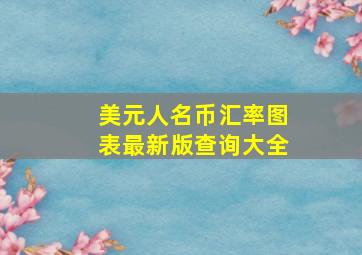 美元人名币汇率图表最新版查询大全